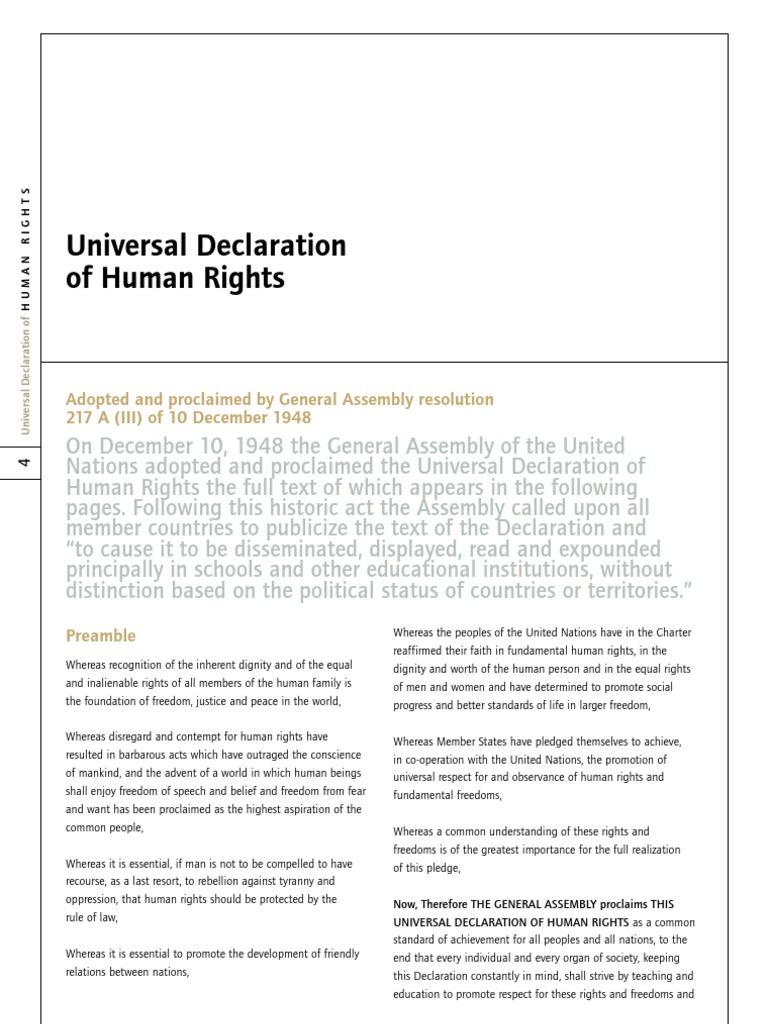 Universal Declaration of HUMAN RIGHTS

4

Universal Declaration of Human Rights

Adopted and proclaimed by General Assembly resolution 217 A (III) of 10 December 1948

On December 10, 1948 the General Assembly of the United Nations adopted and proclaimed the Universal Declaration of Human Rights the full text of which appears in the following pages. Following this historic act the Assembly called upon all member countries to publicize the text of the Declaration and "to cause it to be disseminated, displayed, read and expounded principally in schools and other educational institutions, without distinction based on the political status of countries or territories."

Preamble

Whereas recognition of the inherent dignity and of the equal and inalienable rights of all members of the human family is the foundation of freedom, justice and peace in the world,

Whereas disregard and contempt for human rights have resulted in barbarous acts which have outraged the conscience of mankind, and the advent of a world in which human beings shall enjoy freedom of speech and belief and freedom from fear and want has been proclaimed as the highest aspiration of the common people,

Whereas it is essential, if man is not to be compelled to have recourse, as a last resort, to rebellion against tyranny and oppression, that human rights should be protected by the rule of law,

Whereas it is essential to promote the development of friendly relations between nations,

Whereas the peoples of the United Nations have in the Charter reaffirmed their faith in fundamental human rights, in the dignity and worth of the human person and in the equal rights of men and women and have determined to promote social progress and better standards of life in larger freedom,

Whereas Member States have pledged themselves to achieve, in co-operation with the United Nations, the promotion of universal respect for and observance of human rights and fundamental freedoms,

Whereas a common understanding of these rights and freedoms is of the greatest importance for the full realization of this pledge,

Now, Therefore THE GENERAL ASSEMBLY proclaims THIS UNIVERSAL DECLARATION OF HUMAN RIGHTS as a common standard of achievement for all peoples and all nations, to the end that every individual and every organ of society, keeping this Declaration constantly in mind, shall strive by teaching and education to promote respect for these rights and freedoms and